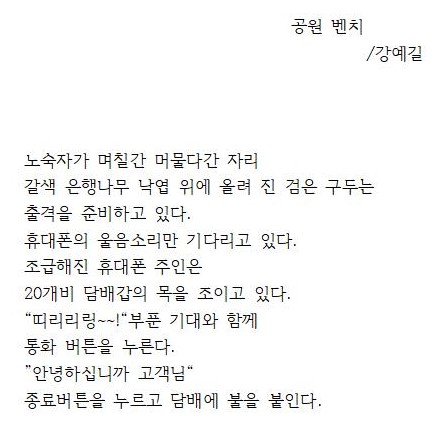 공원 벤치
/강예길

노숙자가 며칠간 머물다간 자리
갈색 은행나무 낙엽 위에 올려 진 검은 구두는
출격을 준비하고 있다.
휴대폰의 울음소리만 기다리고 있다.
조급해진 휴대폰 주인은
20개비 담배갑의 목을 조이고 있다.
“띠리리링~~!“부푼 기대와 함께
통화 버튼을 누른다.
”안녕하십니까 고객님“
종료버튼을 누르고 담배에 불을 붙인다.